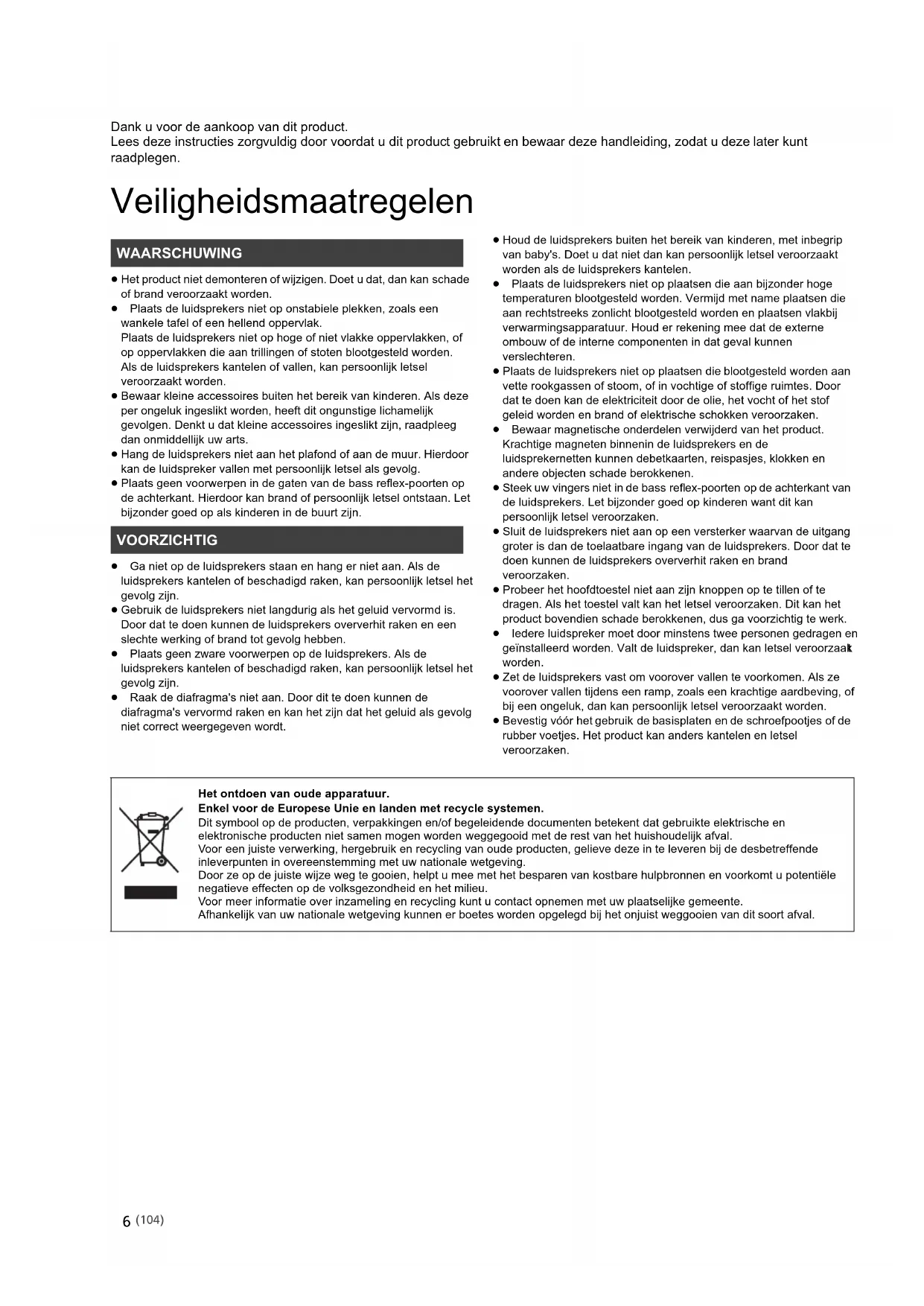 Dank u voor de aankoop van dit product.
Lees deze instructies zorgvuldig door voordat u dit product gebruikt en bewaar deze handleiding, zodat u deze later kunt raadplegen.

Veiligheidsmaatregelen

WAARSCHUWING

● Het product niet demonteren of wijzigen. Doet u dat, dan kan schade of brand veroorzaakt worden.
● Plaats de luidsprekers niet op onstabiele plekken, zoals een wankele tafel of een hellend oppervlak.
Plaats de luidsprekers niet op hoge of niet vlakke oppervlakken, of op oppervlakken die aan trillingen of stoten blootgesteld worden.
Als de luidsprekers kantelen of vallen, kan persoonlijk letsel veroorzaakt worden.
● Bewaar kleine accessoires buiten het bereik van kinderen. Als deze per ongeluk ingeslikt worden, heeft dit ongunstige lichamelijk gevolgen. Denkt u dat kleine accessoires ingeslikt zijn, raadpleeg dan onmiddellijk uw arts.
● Hang de luidsprekers niet aan het plafond of aan de muur. Hierdoor kan de luidspreker vallen met persoonlijk letsel als gevolg.
● Plaats geen voorwerpen in de gaten van de bass reflex-poorten op de achterkant. Hierdoor kan brand of persoonlijk letsel ontstaan. Let bijzonder goed op als kinderen in de buurt zijn.

VOORZICHTIG

● Ga niet op de luidsprekers staan en hang er niet aan. Als de luidsprekers kantelen of beschadigd raken, kan persoonlijk letsel het gevolg zijn.
● Gebruik de luidsprekers niet langdurig als het geluid vervormd is. Door dat te doen kunnen de luidsprekers oververhit raken en een slechte werking of brand tot gevolg hebben.
● Plaats geen zware voorwerpen op de luidsprekers. Als de luidsprekers kantelen of beschadigd raken, kan persoonlijk letsel het gevolg zijn.
● Raak de diafragma's niet aan. Door dit te doen kunnen de diafragma's vervormd raken en kan het zijn dat het geluid als gevolg niet correct weergegeven wordt.

● Houd de luidsprekers buiten het bereik van kinderen, met inbegrip van baby's. Doet u dat niet dan kan persoonlijk letsel veroorzaakt worden als de luidsprekers kantelen.
● Plaats de luidsprekers niet op plaatsen die aan bijzonder hoge temperaturen blootgesteld worden. Vermijd met name plaatsen die aan rechtstreeks zonlicht blootgesteld worden en plaatsen vlakbij verwarmingsapparatuur. Houd er rekening mee dat de externe ombouw of de interne componenten in dat geval kunnen verslechteren.
● Plaats de luidsprekers niet op plaatsen die blootgesteld worden aan vette rookgassen of stoom, of in vochtige of stoffige ruimtes. Door dat te doen kan de elektriciteit door de olie, het vocht of het stof geleid worden en brand of elektrische schokken veroorzaken.
● Bewaar magnetische onderdelen verwijderd van het product. Krachtige magneten binnenin de luidsprekers en de luidsprekernetten kunnen debetkaarten, reispasjes, klokken en andere objecten schade berokkenen.
● Steek uw vingers niet in de bass reflex-poorten op de achterkant van de luidsprekers. Let bijzonder goed op kinderen want dit kan persoonlijk letsel veroorzaken.
● Sluit de luidsprekers niet aan op een versterker waarvan de uitgang groter is dan de toelaatbare ingang van de luidsprekers. Door dat te doen kunnen de luidsprekers oververhit raken en brand veroorzaken.
● Probeer het hoofdtoestel niet aan zijn knoppen op te tillen of te dragen. Als het toestel valt kan het letsel veroorzaken. Dit kan het product bovendien schade berokkenen, dus ga voorzichtig te werk.
● Iedere luidspreker moet door minstens twee personen gedragen en geïnstalleerd worden. Valt de luidspreker, dan kan letsel veroorzaakt worden.
● Zet de luidsprekers vast om voorover vallen te voorkomen. Als ze voorover vallen tijdens een ramp, zoals een krachtige aardbeving, of bij een ongeluk, dan kan persoonlijk letsel veroorzaakt worden.
● Bevestig vóór het gebruik de basisplaten en de schroefpootjes of de rubber voetjes. Het product kan anders kantelen en letsel veroorzaken.

Het ontdoen van oude apparatuur.
Enkel voor de Europese Unie en landen met recycle systemen.
Dit symbool op de producten, verpakkingen en/of begeleidende documenten betekent dat gebruikte elektrische en elektronische producten niet samen mogen worden weggegooid met de rest van het huishoudelijk afval.
Voor een juiste verwerking, hergebruik en recycling van oude producten, gelieve deze in te leveren bij de desbetreffende inleverpunten in overeenstemming met uw nationale wetgeving.
Door ze op de juiste wijze weg te gooien, helpt u mee met het besparen van kostbare hulpbronnen en voorkomt u potentiële negatieve effecten op de volksgezondheid en het milieu.
Voor meer informatie over inzameling en recycling kunt u contact opnemen met uw plaatselijke gemeente.
Afhankelijk van uw nationale wetgeving kunnen er boetes worden opgelegd bij het onjuist weggooien van dit soort afval.

6 (104)